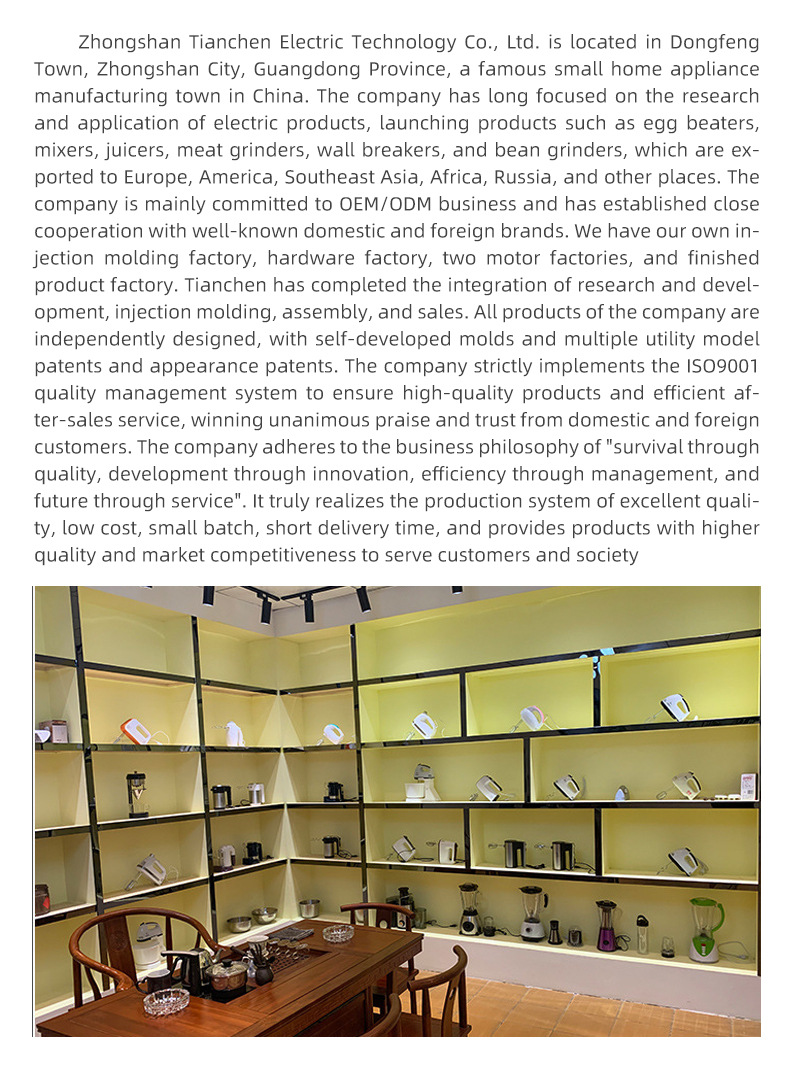 Zhongshan Tianchen Electric Technology Co., Ltd. is located in Dongfeng Town, Zhongshan City, Guangdong Province, a famous small home appliance manufacturing town in China. The company has long focused on the research and application of electric products, launching products such as egg beaters, mixers, juicers, meat grinders, wall breakers, and bean grinders, which are exported to Europe, America, Southeast Asia, Africa, Russia, and other places. The company is mainly committed to OEM/ODM business and has established close cooperation with well-known domestic and foreign brands. We have our own injection molding factory, hardware factory, two motor factories, and finished product factory. Tianchen has completed the integration of research and development, injection molding, assembly, and sales. All products of the company are independently designed, with self-developed molds and multiple utility model patents and appearance patents. The company strictly implements the ISO9001 quality management system to ensure high-quality products and efficient after-sales service, winning unanimous praise and trust from domestic and foreign customers. The company adheres to the business philosophy of "survival through quality, development through innovation, efficiency through management, and future through service". It truly realizes the production system of excellent quality, low cost, small batch, short delivery time, and provides products with higher quality and market competitiveness to serve customers and society